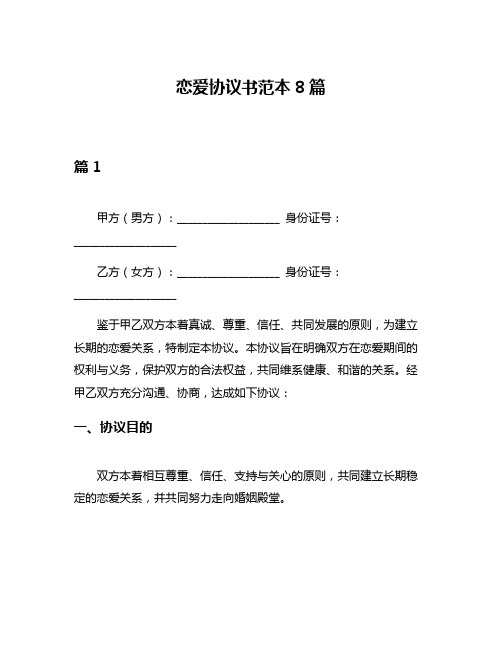 恋爱协议书范本 8 篇

篇 1

甲方（男方）：__________________ 身份证号：__________________

乙方（女方）：__________________ 身份证号：__________________

鉴于甲乙双方本着真诚、尊重、信任、共同发展的原则，为建立长期的恋爱关系，特制定本协议。本协议旨在明确双方在恋爱期间的权利与义务，保护双方的合法权益，共同维系健康、和谐的关系。经甲乙双方充分沟通、协商，达成如下协议：

一、协议目的

双方本着相互尊重、信任、支持与关心的原则，共同建立长期稳定的恋爱关系，并共同努力走向婚姻殿堂。